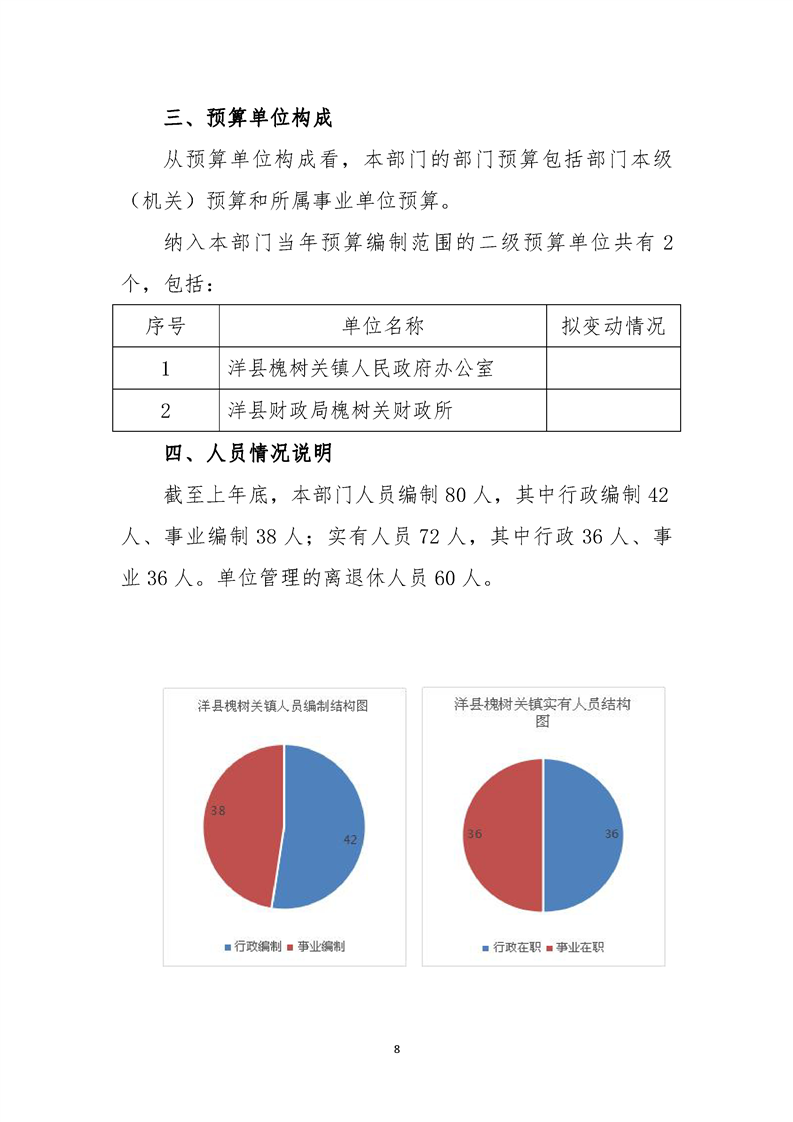 三、预算单位构成

从预算单位构成看，本部门的部门预算包括部门本级（机关）预算和所属事业单位预算。

纳入本部门当年预算编制范围的二级预算单位共有 2 个，包括：

| 序号 | 单位名称 | 拟变动情况 |
|---|---|---|
| 1 | 洋县槐树关镇人民政府办公室 | |
| 2 | 洋县财政局槐树关财政所 | |

四、人员情况说明

截至上年底，本部门人员编制 80 人，其中行政编制 42 人、事业编制 38 人；实有人员 72 人，其中行政 36 人、事业 36 人。单位管理的离退休人员 60 人。

洋县槐树关镇人员编制结构图

38

42

行政编制 事业编制

洋县槐树关镇实有人员结构图

36

36

行政在职 事业在职

8